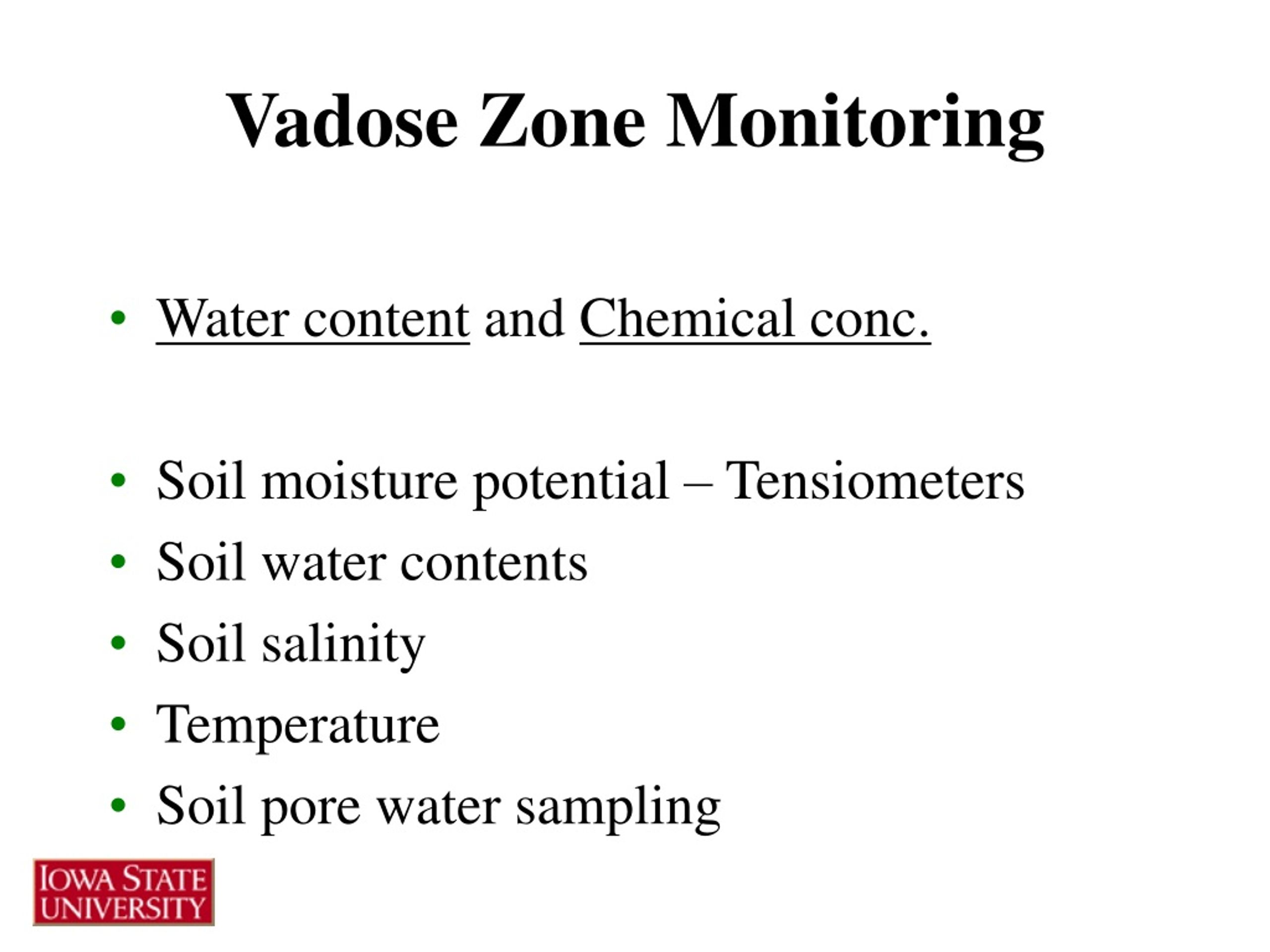 Vadose Zone Monitoring

• Water content and Chemical conc.

• Soil moisture potential – Tensiometers
• Soil water contents
• Soil salinity
• Temperature
• Soil pore water sampling

IOWA STATE UNIVERSITY